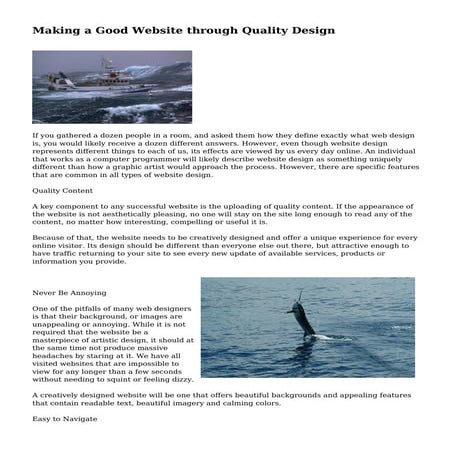 Making a Good Website through Quality Design

If you gathered a dozen people in a room, and asked them how they define exactly what web design is, you would likely receive a dozen different answers. However, even though website design represents different things to each of us, its effects are viewed by us every day online. An individual that works as a computer programmer will likely describe website design as something uniquely different than how a graphic artist would approach the process. However, there are specific features that are common in all types of website design.

Quality Content

A key component to any successful website is the uploading of quality content. If the appearance of the website is not aesthetically pleasing, no one will stay on the site long enough to read any of the content, no matter how interesting, compelling or useful it is.

Because of that, the website needs to be creatively designed and offer a unique experience for every online visitor. Its design should be different than everyone else out there, but attractive enough to have traffic returning to your site to see every new update of available services, products or information you provide.

Never Be Annoying

One of the pitfalls of many web designers is that their background, or images are unappealing or annoying. While it is not required that the website be a masterpiece of artistic design, it should at the same time not produce massive headaches by staring at it. We have all visited websites that are impossible to view for any longer than a few seconds without needing to squint or feeling dizzy.

A creatively designed website will be one that offers beautiful backgrounds and appealing features that contain readable text, beautiful imagery and calming colors.

Easy to Navigate